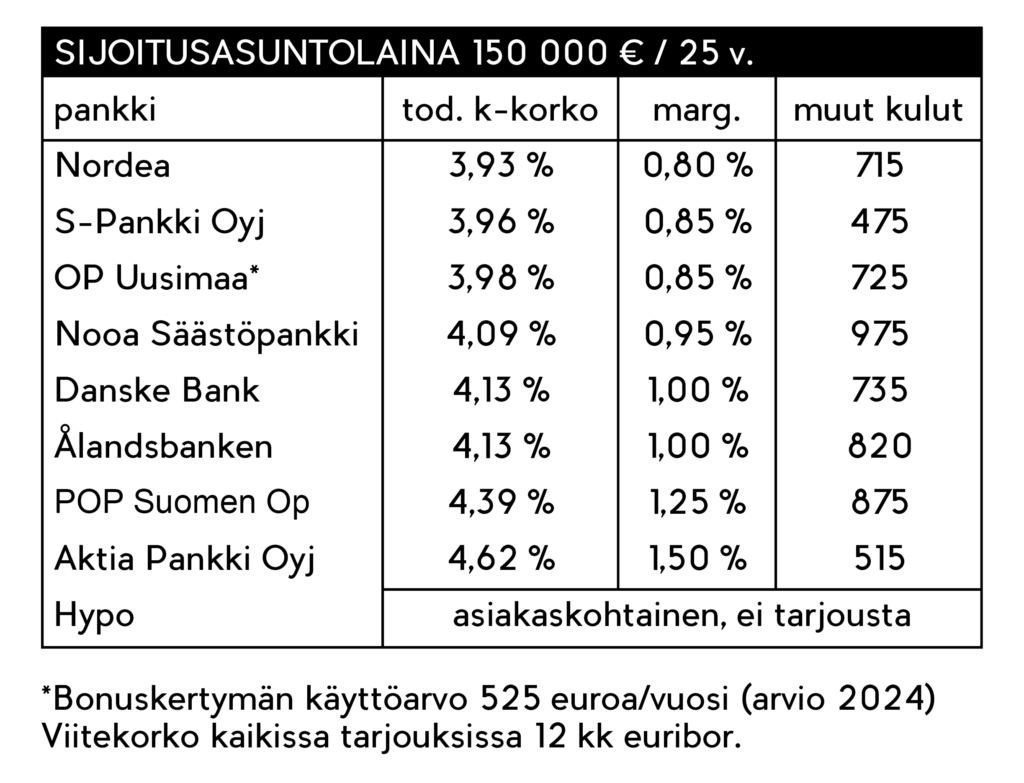 SIJOITUSASUNTOLAINA 150 000 € / 25 v.

| pankki | tod. k-korko | marg. | muut kulut |
|---|---|---|---|
| Nordea | 3,93 % | 0,80 % | 715 |
| S-Pankki Oyj | 3,96 % | 0,85 % | 475 |
| OP Uusimaa* | 3,98 % | 0,85 % | 725 |
| Nooa Säästöpankki | 4,09 % | 0,95 % | 975 |
| Danske Bank | 4,13 % | 1,00 % | 735 |
| Ålandsbanken | 4,13 % | 1,00 % | 820 |
| POP Suomen Op | 4,39 % | 1,25 % | 875 |
| Aktia Pankki Oyj | 4,62 % | 1,50 % | 515 |
| Hypo | asiakaskohtainen, ei tarjousta | | |

*Bonuskertymän käyttöarvo 525 euroa/vuosi (arvio 2024)
Viitekorko kaikissa tarjouksissa 12 kk euribor.